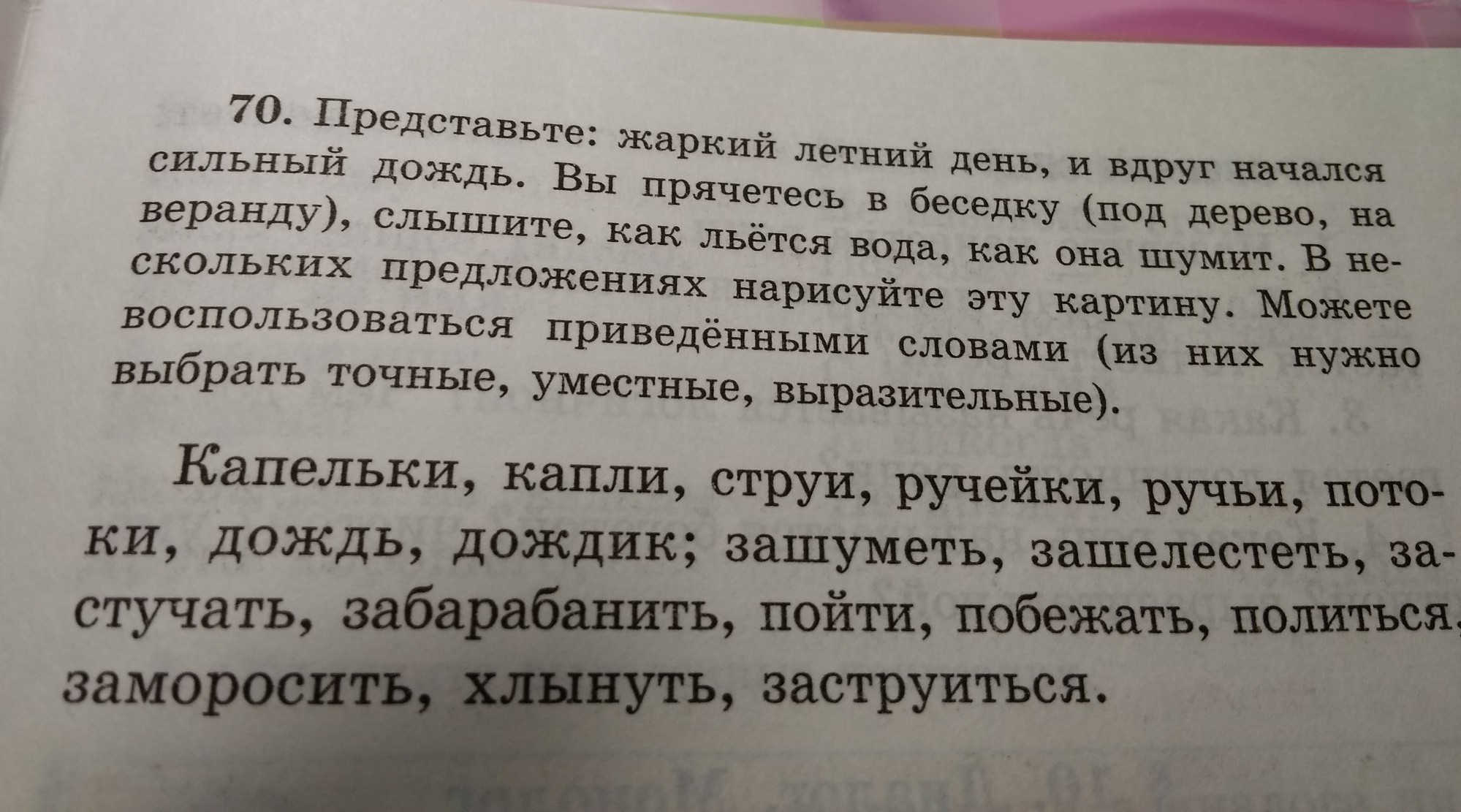 70. Представьте: жаркий летний день, и вдруг начался сильный дождь. Вы прячетесь в беседку (под дерево, на веранду), слышите, как льётся вода, как она шумит. В нескольких предложениях нарисуйте эту картину. Можете воспользоваться приведёнными словами (из них нужно выбрать точные, уместные, выразительные).

Капельки, капли, струи, ручейки, ручьи, потоки, дождь, дождик; зашуметь, зашелестеть, застучать, забарабанить, пойти, побежать, политься, заморосить, хлынуть, заструиться.